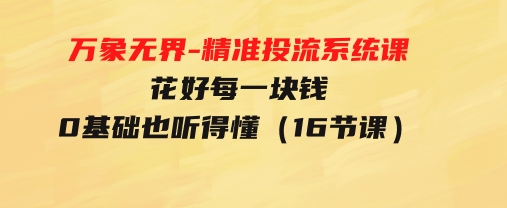 万象无界-精准投流系统课
花好每一块钱
0基础也听得懂（16节课）